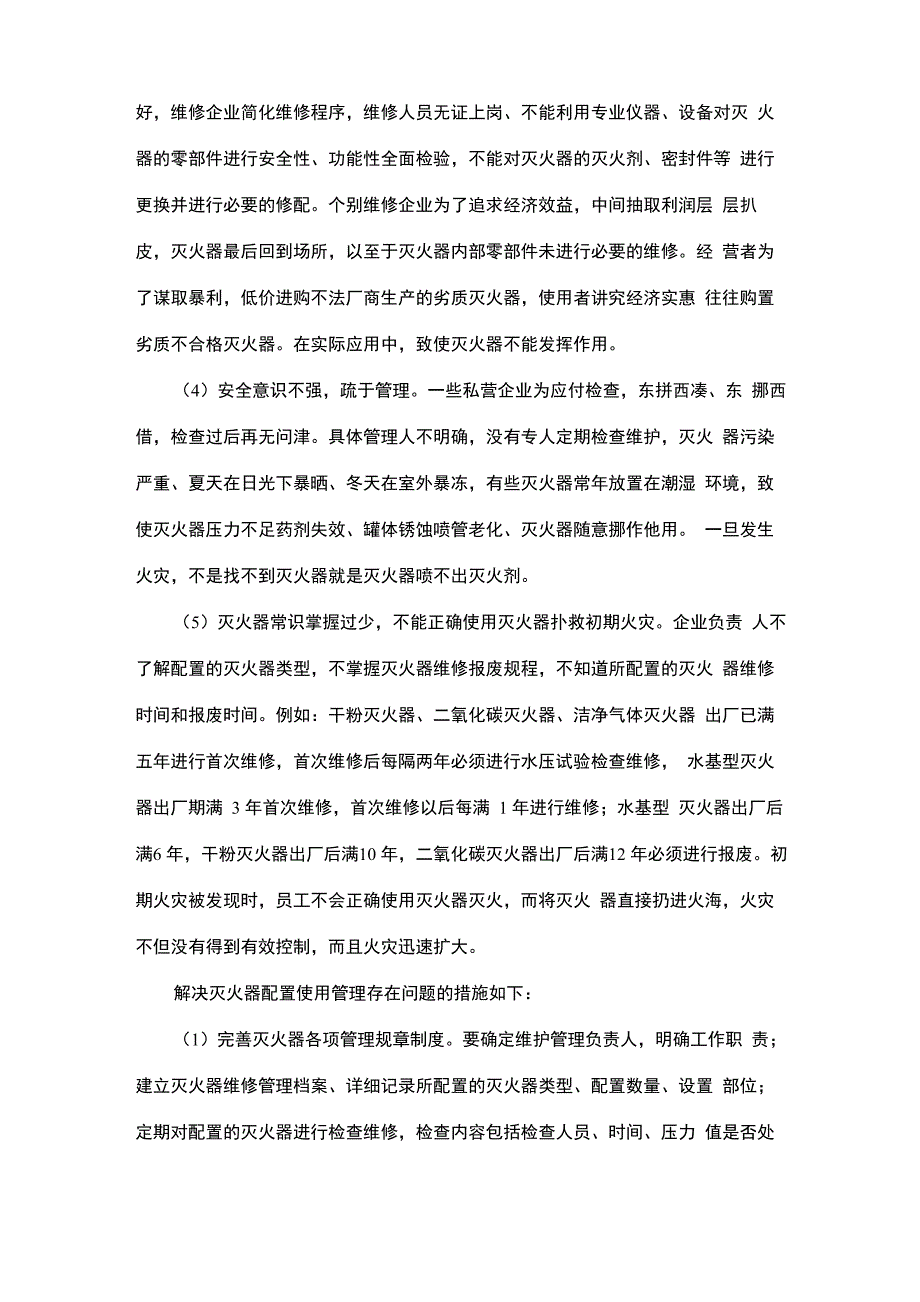 好，维修企业简化维修程序，维修人员无证上岗、不能利用专业仪器、设备对灭 火器的零部件进行安全性、功能性全面检验，不能对灭火器的灭火剂、密封件等 进行更换并进行必要的修配。个别维修企业为了追求经济效益，中间抽取利润层 层扒皮，灭火器最后回到场所，以至于灭火器内部零部件未进行必要的维修。经 营者为了谋取暴利，低价进购不法厂商生产的劣质灭火器，使用者讲究经济实惠 往往购置劣质不合格灭火器。在实际应用中，致使灭火器不能发挥作用。

（4）安全意识不强，疏于管理。一些私营企业为应付检查，东拼西凑、东 挪西借，检查过后再无问津。具体管理人不明确，没有专人定期检查维护，灭火 器污染严重、夏天在日光下暴晒、冬天在室外暴冻，有些灭火器常年放置在潮湿 环境，致使灭火器压力不足药剂失效、罐体锈蚀喷管老化、灭火器随意挪作他用。 一旦发生火灾，不是找不到灭火器就是灭火器喷不出灭火剂。

（5）灭火器常识掌握过少，不能正确使用灭火器扑救初期火灾。企业负责 人不了解配置的灭火器类型，不掌握灭火器维修报废规程，不知道所配置的灭火 器维修时间和报废时间。例如：干粉灭火器、二氧化碳灭火器、洁净气体灭火器 出厂已满五年进行首次维修，首次维修后每隔两年必须进行水压试验检查维修， 水基型灭火器出厂期满 3 年首次维修，首次维修以后每满 1 年进行维修；水基型 灭火器出厂后满6 年，干粉灭火器出厂后满10 年，二氧化碳灭火器出厂后满12 年必须进行报废。初期火灾被发现时，员工不会正确使用灭火器灭火，而将灭火 器直接扔进火海，火灾不但没有得到有效控制，而且火灾迅速扩大。

解决灭火器配置使用管理存在问题的措施如下：

（1）完善灭火器各项管理规章制度。要确定维护管理负责人，明确工作职 责；建立灭火器维修管理档案、详细记录所配置的灭火器类型、配置数量、设置 部位；定期对配置的灭火器进行检查维修，检查内容包括检查人员、时间、压力 值是否处